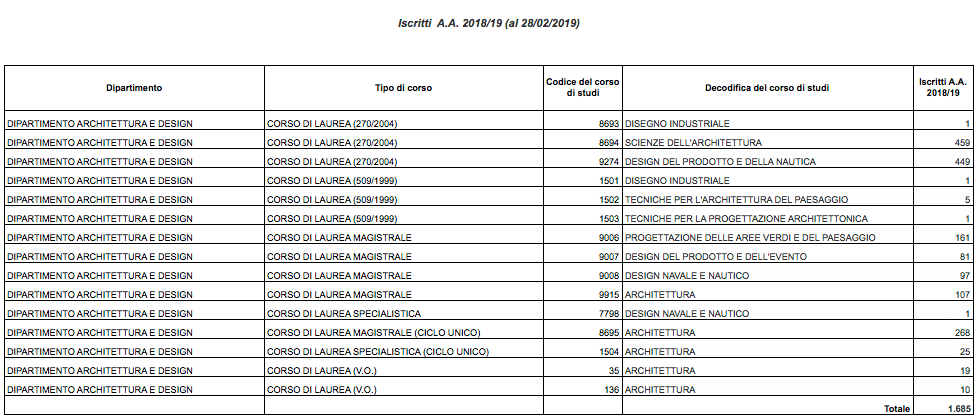 Iscritti A.A. 2018/19 (al 28/02/2019)

| Dipartimento | Tipo di corso | Codice del corso di studi | Decodifica del corso di studi | Iscritti A.A. 2018/19 |
|---|---|---|---|---|
| DIPARTIMENTO ARCHITETTURA E DESIGN | CORSO DI LAUREA (270/2004) | 8693 | DISEGNO INDUSTRIALE | 1 |
| DIPARTIMENTO ARCHITETTURA E DESIGN | CORSO DI LAUREA (270/2004) | 8694 | SCIENZE DELL'ARCHITETTURA | 459 |
| DIPARTIMENTO ARCHITETTURA E DESIGN | CORSO DI LAUREA (270/2004) | 9274 | DESIGN DEL PRODOTTO E DELLA NAUTICA | 449 |
| DIPARTIMENTO ARCHITETTURA E DESIGN | CORSO DI LAUREA (509/1999) | 1501 | DISEGNO INDUSTRIALE | 1 |
| DIPARTIMENTO ARCHITETTURA E DESIGN | CORSO DI LAUREA (509/1999) | 1502 | TECNICHE PER L'ARCHITETTURA DEL PAESAGGIO | 5 |
| DIPARTIMENTO ARCHITETTURA E DESIGN | CORSO DI LAUREA (509/1999) | 1503 | TECNICHE PER LA PROGETTAZIONE ARCHITETTONICA | 1 |
| DIPARTIMENTO ARCHITETTURA E DESIGN | CORSO DI LAUREA MAGISTRALE | 9006 | PROGETTAZIONE DELLE AREE VERDI E DEL PAESAGGIO | 161 |
| DIPARTIMENTO ARCHITETTURA E DESIGN | CORSO DI LAUREA MAGISTRALE | 9007 | DESIGN DEL PRODOTTO E DELL'EVENTO | 81 |
| DIPARTIMENTO ARCHITETTURA E DESIGN | CORSO DI LAUREA MAGISTRALE | 9008 | DESIGN NAVALE E NAUTICO | 97 |
| DIPARTIMENTO ARCHITETTURA E DESIGN | CORSO DI LAUREA MAGISTRALE | 9915 | ARCHITETTURA | 107 |
| DIPARTIMENTO ARCHITETTURA E DESIGN | CORSO DI LAUREA SPECIALISTICA | 7798 | DESIGN NAVALE E NAUTICO | 1 |
| DIPARTIMENTO ARCHITETTURA E DESIGN | CORSO DI LAUREA MAGISTRALE (CICLO UNICO) | 8695 | ARCHITETTURA | 268 |
| DIPARTIMENTO ARCHITETTURA E DESIGN | CORSO DI LAUREA SPECIALISTICA (CICLO UNICO) | 1504 | ARCHITETTURA | 25 |
| DIPARTIMENTO ARCHITETTURA E DESIGN | CORSO DI LAUREA (V.O.) | 35 | ARCHITETTURA | 19 |
| DIPARTIMENTO ARCHITETTURA E DESIGN | CORSO DI LAUREA (V.O.) | 136 | ARCHITETTURA | 10 |
| | | | Totale | 1.685 |